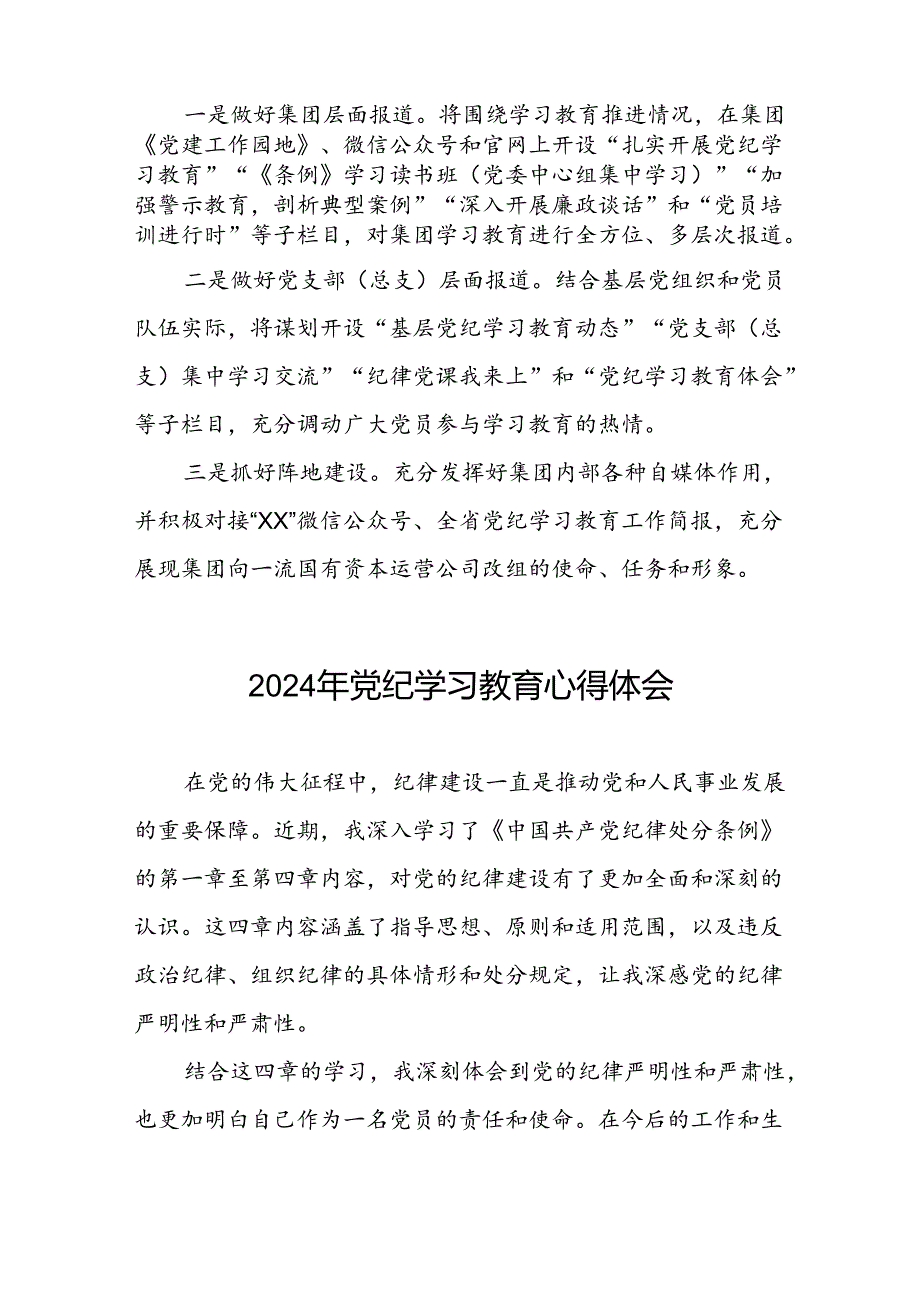 一是做好集团层面报道。将围绕学习教育推进情况，在集团《党建工作园地》、微信公众号和官网上开设“扎实开展党纪学习教育”“《条例》学习读书班（党委中心组集中学习）”“加强警示教育，剖析典型案例”“深入开展廉政谈话”和“党员培训进行时”等子栏目，对集团学习教育进行全方位、多层次报道。

二是做好党支部（总支）层面报道。结合基层党组织和党员队伍实际，将谋划开设“基层党纪学习教育动态”“党支部（总支）集中学习交流”“纪律党课我来上”和“党纪学习教育体会”等子栏目，充分调动广大党员参与学习教育的热情。

三是抓好阵地建设。充分发挥好集团内部各种自媒体作用，并积极对接“XX”微信公众号、全省党纪学习教育工作简报，充分展现集团向一流国有资本运营公司改组的使命、任务和形象。

2024年党纪学习教育心得体会

在党的伟大征程中，纪律建设一直是推动党和人民事业发展的重要保障。近期，我深入学习了《中国共产党纪律处分条例》的第一章至第四章内容，对党的纪律建设有了更加全面和深刻的认识。这四章内容涵盖了指导思想、原则和适用范围，以及违反政治纪律、组织纪律的具体情形和处分规定，让我深感党的纪律严明性和严肃性。

结合这四章的学习，我深刻体会到党的纪律严明性和严肃性，也更加明白自己作为一名党员的责任和使命。在今后的工作和生